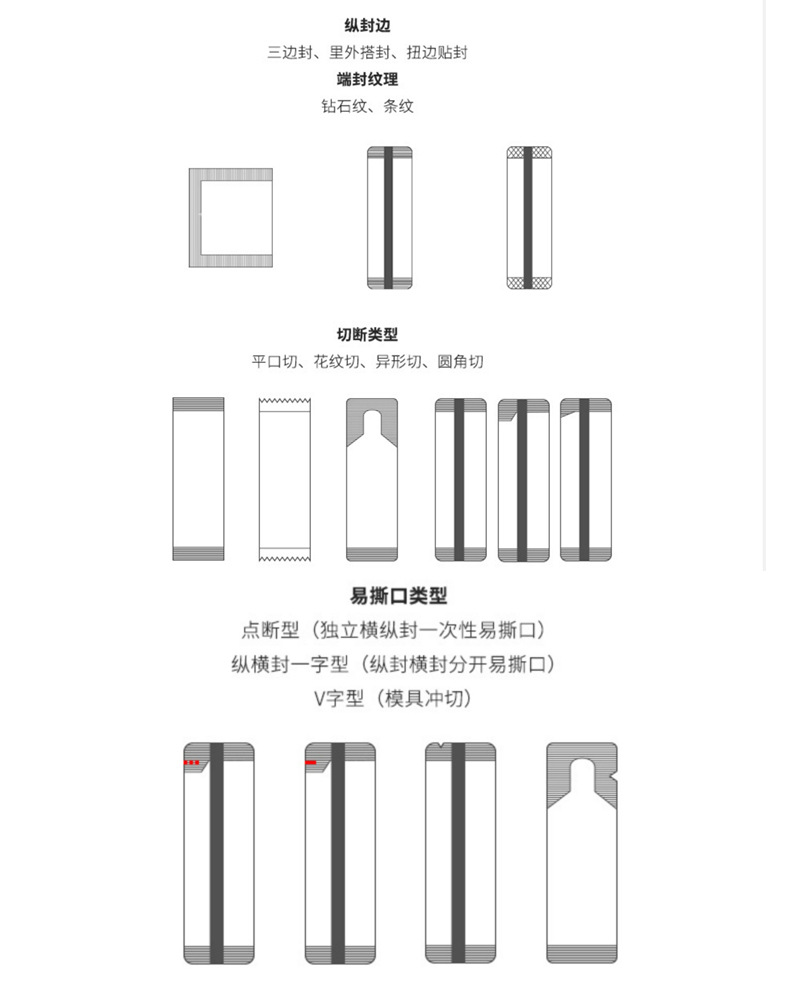 纵封边
三边封、里外搭封、扭边贴封
端封纹理
钻石纹、条纹

切断类型
平口切、花纹切、异形切、圆角切

易撕口类型
点断型（独立横纵封一次性易撕口）
纵横封一字型（纵封横封分开易撕口）
V字型（模具冲切）